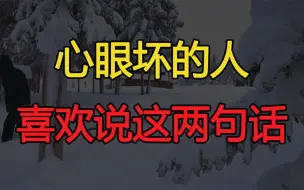 心眼坏的人

喜欢说这两句话